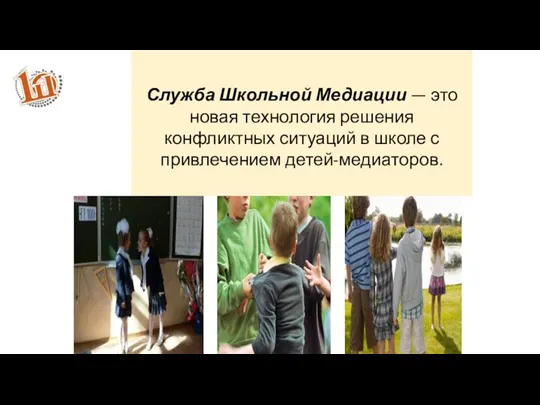 Служба Школьной Медиации — это новая технология решения конфликтных ситуаций в школе с привлечением детей-медиаторов.